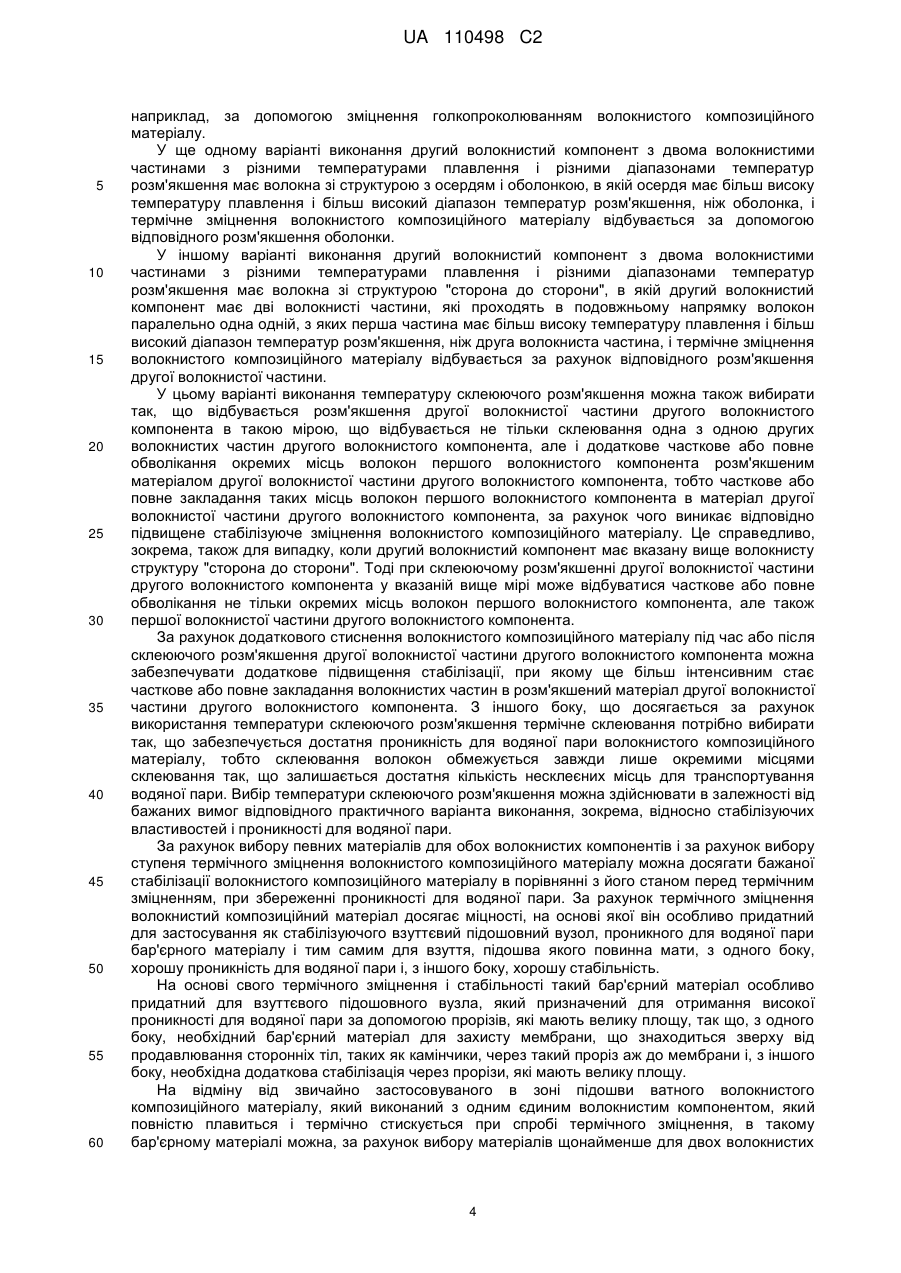 UA 110498 C2

наприклад, за допомогою зміцнення голкопроколюванням волокнистого композиційного матеріалу.

У ще одному варіанті виконання другий волокнистий компонент з двома волокнистими частинами з різними температурами плавлення і різними діапазонами температур розм'якшення має волокна зі структурою з осердям і оболонкою, в якій осердя має більш високу температуру плавлення і більш високий діапазон температур розм'якшення, ніж оболонка, і термічне зміцнення волокнистого композиційного матеріалу відбувається за допомогою відповідного розм'якшення оболонки.

У іншому варіанті виконання другий волокнистий компонент з двома волокнистими частинами з різними температурами плавлення і різними діапазонами температур розм'якшення має волокна зі структурою "сторона до сторони", в якій другий волокнистий компонент має дві волокнисті частини, які проходять в подовжньому напрямку волокон паралельно одна одній, з яких перша частина має більш високу температуру плавлення і більш високий діапазон температур розм'якшення, ніж друга волокниста частина, і термічне зміцнення волокнистого композиційного матеріалу відбувається за рахунок відповідного розм'якшення другої волокнистої частини.

У цьому варіанті виконання температуру склеюючого розм'якшення можна також вибирати так, що відбувається розм'якшення другої волокнистої частини другого волокнистого компонента в такою мірою, що відбувається не тільки склеювання одна з одною других волокнистих частин другого волокнистого компонента, але і додаткове часткове або повне обволікання окремих місць волокон першого волокнистого компонента розм'якшеним матеріалом другої волокнистої частини другого волокнистого компонента, тобто часткове або повне закладання таких місць волокон першого волокнистого компонента в матеріал другої волокнистої частини другого волокнистого компонента, за рахунок чого виникає відповідно підвищене стабілізуюче зміцнення волокнистого композиційного матеріалу. Це справедливо, зокрема, також для випадку, коли другий волокнистий компонент має вказану вище волокнисту структуру "сторона до сторони". Тоді при склеюючому розм'якшенні другої волокнистої частини другого волокнистого компонента у вказаній вище мірі може відбуватися часткове або повне обволікання не тільки окремих місць волокон першого волокнистого компонента, але також першої волокнистої частини другого волокнистого компонента.

За рахунок додаткового стиснення волокнистого композиційного матеріалу під час або після склеюючого розм'якшення другої волокнистої частини другого волокнистого компонента можна забезпечувати додаткове підвищення стабілізації, при якому ще більш інтенсивним стає часткове або повне закладання волокнистих частин в розм'якшений матеріал другої волокнистої частини другого волокнистого компонента. З іншого боку, що досягається за рахунок використання температури склеюючого розм'якшення термічне склеювання потрібно вибирати так, що забезпечується достатня проникність для водяної пари волокнистого композиційного матеріалу, тобто склеювання волокон обмежується завжди лише окремими місцями склеювання так, що залишається достатня кількість несклеєних місць для транспортування водяної пари. Вибір температури склеюючого розм'якшення можна здійснювати в залежності від бажаних вимог відповідного практичного варіанта виконання, зокрема, відносно стабілізуючих властивостей і проникності для водяної пари.

За рахунок вибору певних матеріалів для обох волокнистих компонентів і за рахунок вибору ступеня термічного зміцнення волокнистого композиційного матеріалу можна досягати бажаної стабілізації волокнистого композиційного матеріалу в порівнянні з його станом перед термічним зміцненням, при збереженні проникності для водяної пари. За рахунок термічного зміцнення волокнистий композиційний матеріал досягає міцності, на основі якої він особливо придатний для застосування як стабілізуючого взуттєвий підошовний вузол, проникного для водяної пари бар'єрного матеріалу і тим самим для взуття, підошва якого повинна мати, з одного боку, хорошу проникність для водяної пари і, з іншого боку, хорошу стабільність.

На основі свого термічного зміцнення і стабільності такий бар'єрний матеріал особливо придатний для взуттєвого підошовного вузла, який призначений для отримання високої проникності для водяної пари за допомогою прорізів, які мають велику площу, так що, з одного боку, необхідний бар'єрний матеріал для захисту мембрани, що знаходиться зверху від продавлювання сторонніх тіл, таких як камінчики, через такий проріз аж до мембрани і, з іншого боку, необхідна додаткова стабілізація через прорізи, які мають велику площу.

На відміну від звичайно застосовуваного в зоні підошви ватного волокнистого композиційного матеріалу, який виконаний з одним єдиним волокнистим компонентом, який повністю плавиться і термічно стискується при спробі термічного зміцнення, в такому бар'єрному матеріалі можна, за рахунок вибору матеріалів щонайменше для двох волокнистих

5
10
15
20
25
30
35
40
45
50
55
60

4